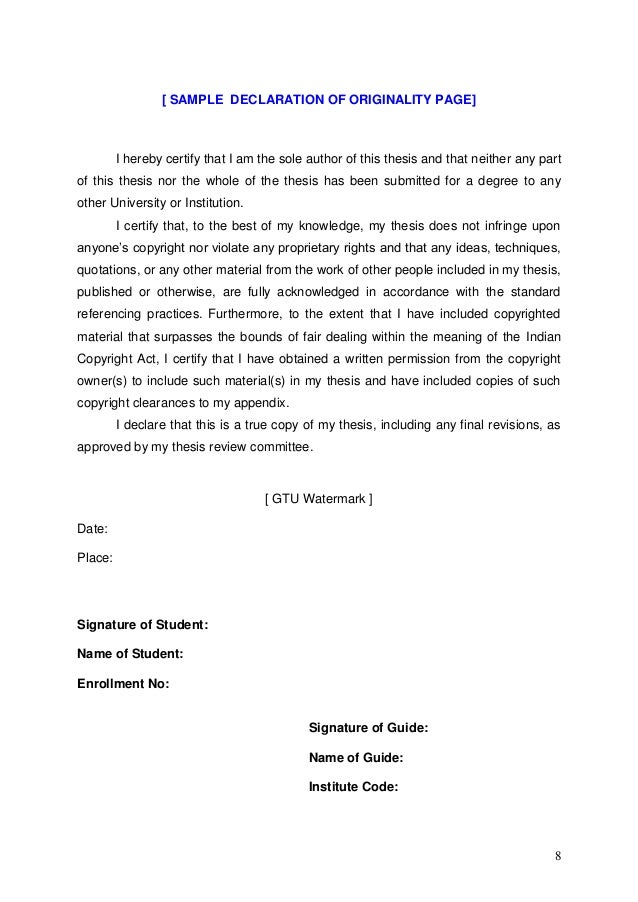 [ SAMPLE DECLARATION OF ORIGINALITY PAGE]

I hereby certify that I am the sole author of this thesis and that neither any part of this thesis nor the whole of the thesis has been submitted for a degree to any other University or Institution.

I certify that, to the best of my knowledge, my thesis does not infringe upon anyone's copyright nor violate any proprietary rights and that any ideas, techniques, quotations, or any other material from the work of other people included in my thesis, published or otherwise, are fully acknowledged in accordance with the standard referencing practices. Furthermore, to the extent that I have included copyrighted material that surpasses the bounds of fair dealing within the meaning of the Indian Copyright Act, I certify that I have obtained a written permission from the copyright owner(s) to include such material(s) in my thesis and have included copies of such copyright clearances to my appendix.

I declare that this is a true copy of my thesis, including any final revisions, as approved by my thesis review committee.

[ GTU Watermark ]

Date:

Place:

Signature of Student:

Name of Student:

Enrollment No:

Signature of Guide:

Name of Guide:

Institute Code:

8